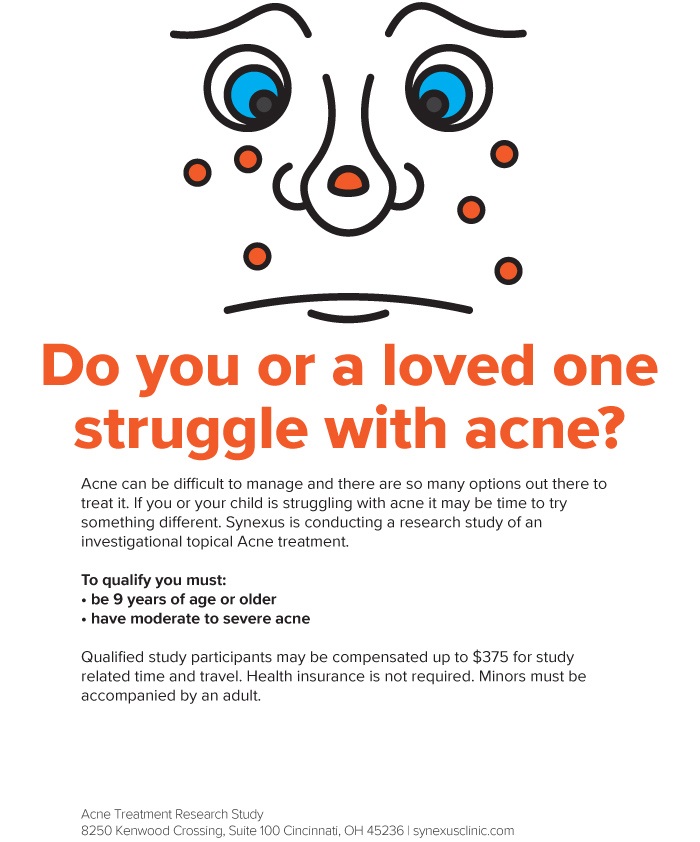 Do you or a loved one struggle with acne?

Acne can be difficult to manage and there are so many options out there to treat it. If you or your child is struggling with acne it may be time to try something different. Synexus is conducting a research study of an investigational topical Acne treatment.

To qualify you must:
• be 9 years of age or older
• have moderate to severe acne

Qualified study participants may be compensated up to $375 for study related time and travel. Health insurance is not required. Minors must be accompanied by an adult.

Acne Treatment Research Study
8250 Kenwood Crossing, Suite 100 Cincinnati, OH 45236 | synexusclinic.com